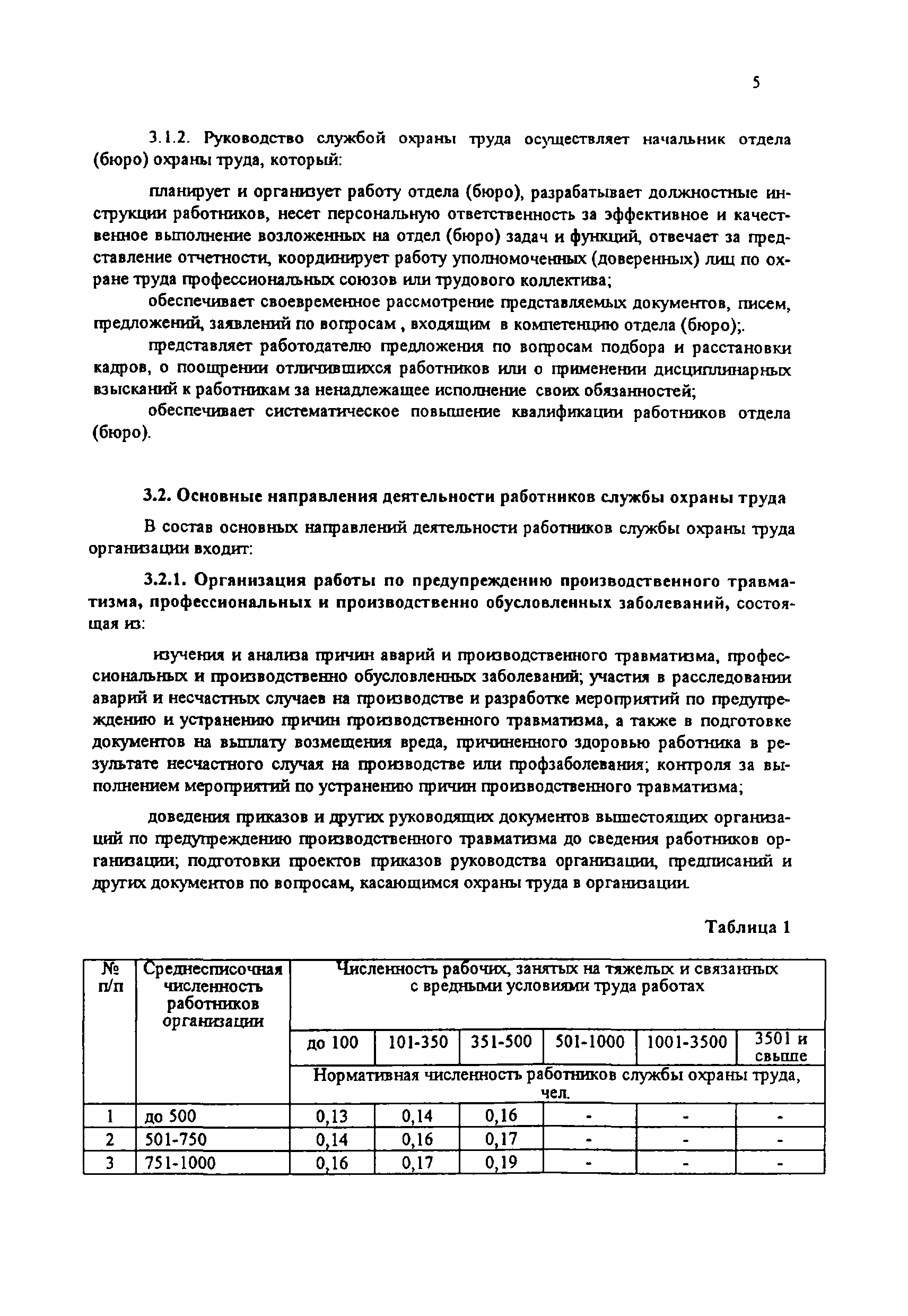 5

3.1.2. Руководство службой охраны труда осуществляет начальник отдела (бюро) охраны труда, который:

планирует и организует работу отдела (бюро), разрабатывает должностные инструкции работников, несет персональную ответственность за эффективное и качественное выполнение возложенных на отдел (бюро) задач и функций, отвечает за представление отчетности, координирует работу уполномоченных (доверенных) лиц по охране труда профессиональных союзов или трудового коллектива;

обеспечивает своевременное рассмотрение представляемых документов, писем, предложений, заявлений по вопросам , входящим в компетенцию отдела (бюро);.

представляет работодателю предложения по вопросам подбора и расстановки кадров, о поощрении отличившихся работников или о применении дисциплинарных взысканий к работникам за ненадлежащее исполнение своих обязанностей;

обеспечивает систематическое повышение квалификации работников отдела (бюро).

3.2. Основные направления деятельности работников службы охраны труда

В состав основных направлений деятельности работников службы охраны труда организации входит:

3.2.1. Организация работы по предупреждению производственного травматизма, профессиональных и производственно обусловленных заболеваний, состоящая из:

изучения и анализа причин аварий и производственного травматизма, профессиональных и производственно обусловленных заболеваний; участия в расследовании аварий и несчастных случаев на производстве и разработке мероприятий по предупреждению и устранению причин производственного травматизма, а также в подготовке документов на выплату возмещения вреда, причиненного здоровью работника в результате несчастного случая на производстве или профзаболевания; контроля за выполнением мероприятий по устранению причин производственного травматизма;

доведения приказов и других руководящих документов вышестоящих организаций по предупреждению производственного травматизма до сведения работников организации; подготовки проектов приказов руководства организации, предписаний и других документов по вопросам, касающимся охраны труда в организации.

Таблица 1

| № п/п | Среднесписочная численность работников организации | Численность рабочих, занятых на тяжелых и связанных с вредными условиями труда работах | | | | | |
|---|---|---|---|---|---|---|---|
| | | до 100 | 101-350 | 351-500 | 501-1000 | 1001-3500 | 3501 и свыше |
| | | Нормативная численность работников службы охраны труда, чел. | | | | | |
| 1 | до 500 | 0,13 | 0,14 | 0,16 | - | - | - |
| 2 | 501-750 | 0,14 | 0,16 | 0,17 | - | - | - |
| 3 | 751-1000 | 0,16 | 0,17 | 0,19 | - | - | - |